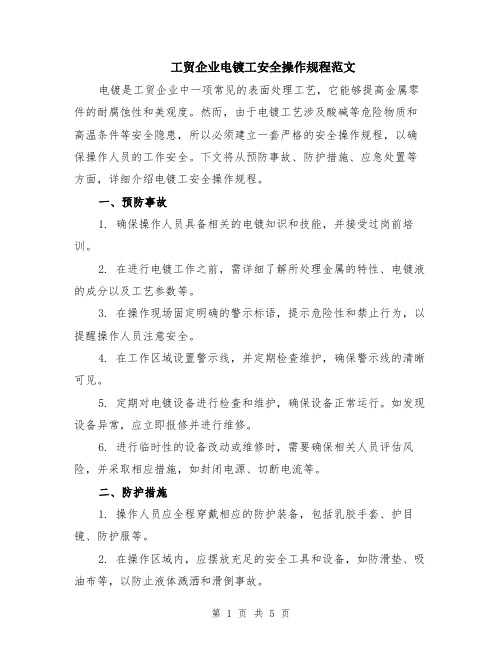 工贸企业电镀工安全操作规程范文

电镀是工贸企业中一项常见的表面处理工艺，它能够提高金属零件的耐腐蚀性和美观度。然而，由于电镀工艺涉及酸碱等危险物质和高温条件等安全隐患，所以必须建立一套严格的安全操作规程，以确保操作人员的工作安全。下文将从预防事故、防护措施、应急处置等方面，详细介绍电镀工安全操作规程。

一、预防事故

1. 确保操作人员具备相关的电镀知识和技能，并接受过岗前培训。

2. 在进行电镀工作之前，需详细了解所处理金属的特性、电镀液的成分以及工艺参数等。

3. 在操作现场固定明确的警示标语，提示危险性和禁止行为，以提醒操作人员注意安全。

4. 在工作区域设置警示线，并定期检查维护，确保警示线的清晰可见。

5. 定期对电镀设备进行检查和维护，确保设备正常运行。如发现设备异常，应立即报修并进行维修。

6. 进行临时性的设备改动或维修时，需要确保相关人员评估风险，并采取相应措施，如封闭电源、切断电流等。

二、防护措施

1. 操作人员应全程穿戴相应的防护装备，包括乳胶手套、护目镜、防护服等。

2. 在操作区域内，应摆放充足的安全工具和设备，如防滑垫、吸油布等，以防止液体溅洒和滑倒事故。

第 1 页 共 5 页